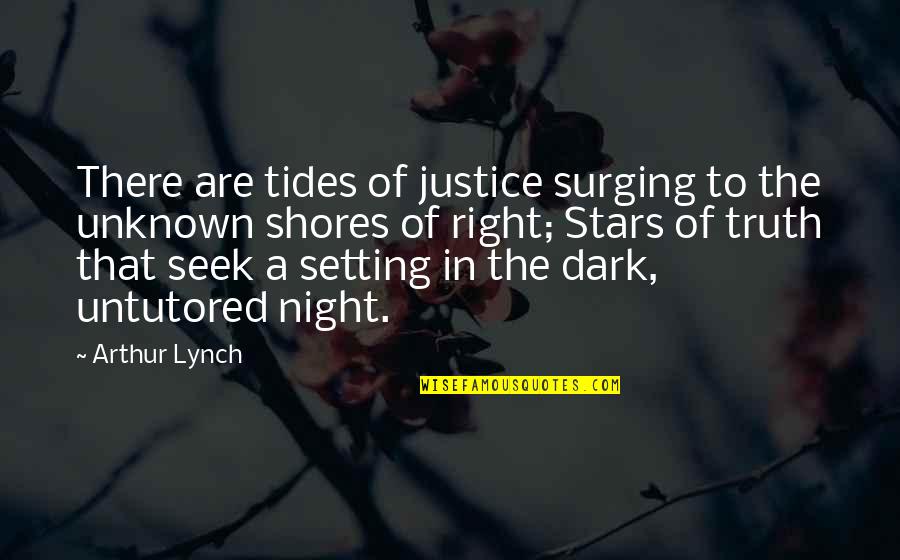 There are tides of justice surging to the unknown shores of right; Stars of truth that seek a setting in the dark, untutored night.

~ Arthur Lynch

WISEFAMOUSQUOTES.COM